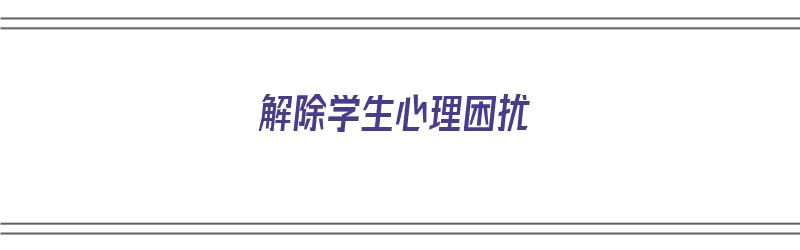 解除学生心理困扰